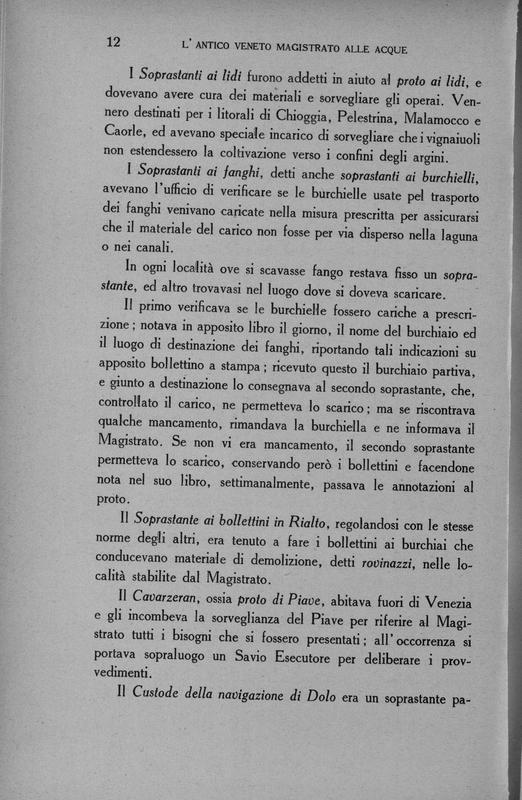 12 L' ANTICO VENETO MAGISTRATO ALLE ACQUE

I Soprastanti ai lidi furono addetti in aiuto al proto ai lidi, e dovevano avere cura dei materiali e sorvegliare gli operai. Vennero destinati per i litorali di Chioggia, Pelestrina, Malamocco e Caorle, ed avevano speciale incarico di sorvegliare che i vignaiuoli non estendessero la coltivazione verso i confini degli argini.

I Soprastanti ai fanghi, detti anche soprastanti ai burchielli, avevano l'ufficio di verificare se le burchielle usate pel trasporto dei fanghi venivano caricate nella misura prescritta per assicurarsi che il materiale del carico non fosse per via disperso nella laguna o nei canali.

In ogni località ove si scavasse fango restava fisso un soprastante, ed altro trovavasi nel luogo dove si doveva scaricare.

Il primo verificava se le burchielle fossero cariche a prescrizione; notava in apposito libro il giorno, il nome del burchiaio ed il luogo di destinazione dei fanghi, riportando tali indicazioni su apposito bollettino a stampa; ricevuto questo il burchiaio partiva, e giunto a destinazione lo consegnava al secondo soprastante, che, controllato il carico, ne permetteva lo scarico; ma se riscontrava qualche mancamento, rimandava la burchiella e ne informava il Magistrato. Se non vi era mancamento, il secondo soprastante permetteva lo scarico, conservando però i bollettini e facendone nota nel suo libro, settimanalmente, passava le annotazioni al proto.

Il Soprastante ai bollettini in Rialto, regolandosi con le stesse norme degli altri, era tenuto a fare i bollettini ai burchiai che conducevano materiale di demolizione, detti rovinazzi, nelle località stabilite dal Magistrato.

Il Cavarzeran, ossia proto di Piave, abitava fuori di Venezia e gli incombeva la sorveglianza del Piave per riferire al Magistrato tutti i bisogni che si fossero presentati; all'occorrenza si portava sopraluogo un Savio Esecutore per deliberare i provvedimenti.

Il Custode della navigazione di Dolo era un soprastante pa-